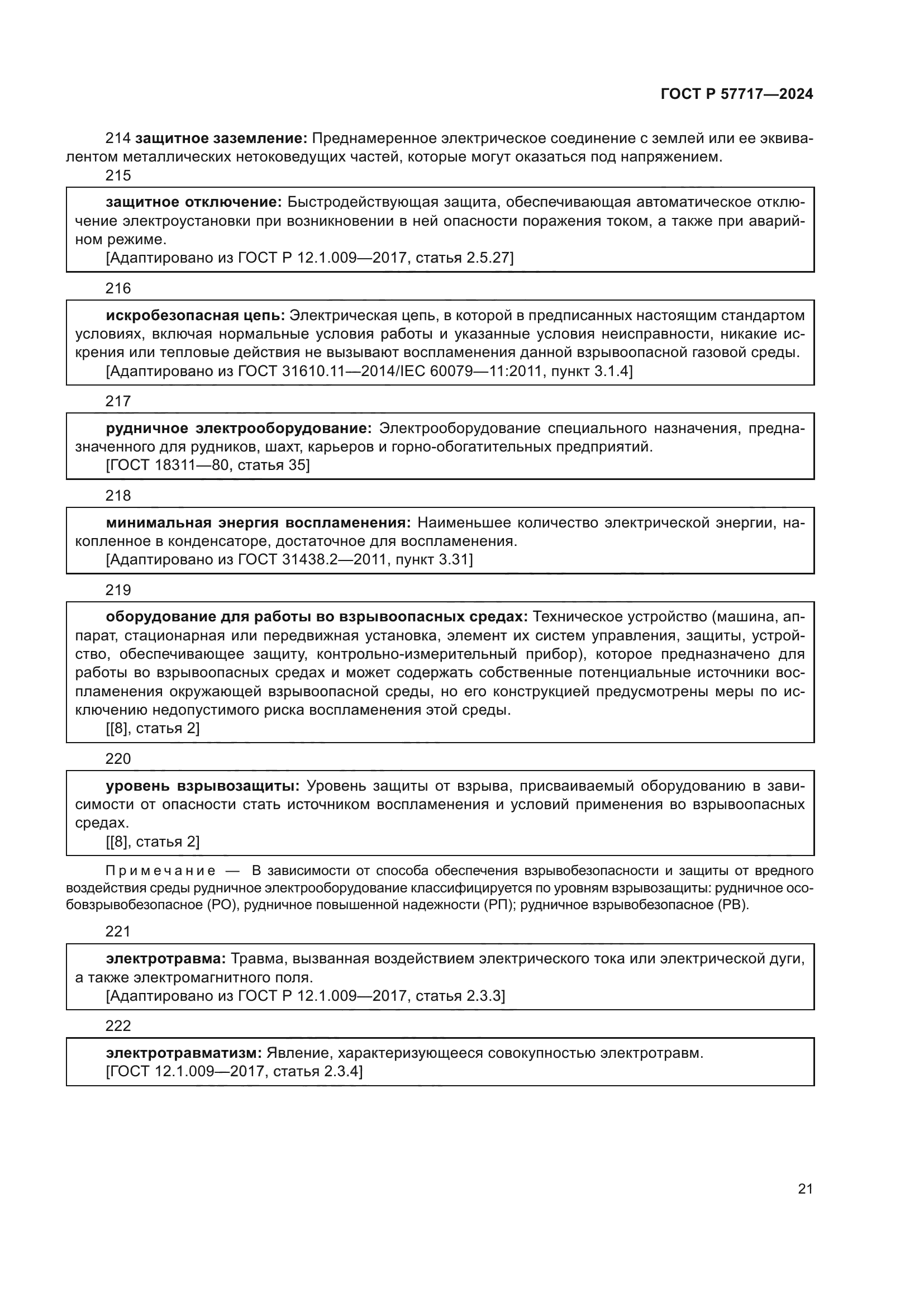 ГОСТ Р 57717—2024

214 защитное заземление: Преднамеренное электрическое соединение с землей или ее эквивалентом металлических нетоковедущих частей, которые могут оказаться под напряжением.

215

защитное отключение: Быстродействующая защита, обеспечивающая автоматическое отключение электроустановки при возникновении в ней опасности поражения током, а также при аварийном режиме.
[Адаптировано из ГОСТ Р 12.1.009—2017, статья 2.5.27]

216

искробезопасная цепь: Электрическая цепь, в которой в предписанных настоящим стандартом условиях, включая нормальные условия работы и указанные условия неисправности, никакие искрения или тепловые действия не вызывают воспламенения данной взрывоопасной газовой среды.
[Адаптировано из ГОСТ 31610.11—2014/IEC 60079—11:2011, пункт 3.1.4]

217

рудничное электрооборудование: Электрооборудование специального назначения, предназначенного для рудников, шахт, карьеров и горно-обогатительных предприятий.
[ГОСТ 18311—80, статья 35]

218

минимальная энергия воспламенения: Наименьшее количество электрической энергии, накопленное в конденсаторе, достаточное для воспламенения.
[Адаптировано из ГОСТ 31438.2—2011, пункт 3.31]

219

оборудование для работы во взрывоопасных средах: Техническое устройство (машина, аппарат, стационарная или передвижная установка, элемент их систем управления, защиты, устройство, обеспечивающее защиту, контрольно-измерительный прибор), которое предназначено для работы во взрывоопасных средах и может содержать собственные потенциальные источники воспламенения окружающей взрывоопасной среды, но его конструкцией предусмотрены меры по исключению недопустимого риска воспламенения этой среды.
[[8], статья 2]

220

уровень взрывозащиты: Уровень защиты от взрыва, присваиваемый оборудованию в зависимости от опасности стать источником воспламенения и условий применения во взрывоопасных средах.
[[8], статья 2]

Примечание — В зависимости от способа обеспечения взрывобезопасности и защиты от вредного воздействия среды рудничное электрооборудование классифицируется по уровням взрывозащиты: рудничное особовзрывобезопасное (РО), рудничное повышенной надежности (РП); рудничное взрывобезопасное (РВ).

221

электротравма: Травма, вызванная воздействием электрического тока или электрической дуги, а также электромагнитного поля.
[Адаптировано из ГОСТ Р 12.1.009—2017, статья 2.3.3]

222

электротравматизм: Явление, характеризующееся совокупностью электротравм.
[ГОСТ 12.1.009—2017, статья 2.3.4]

21